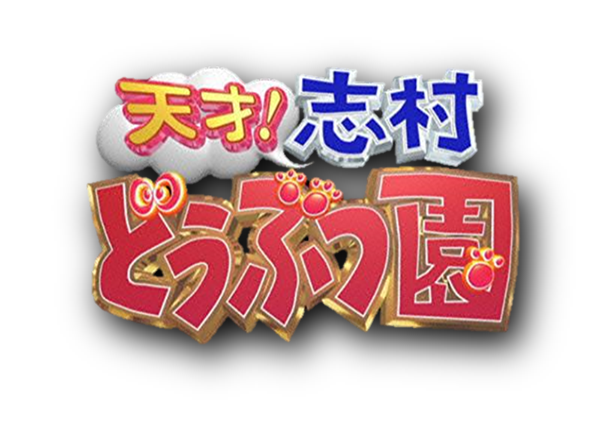 天才! 志村
どうぶつ園